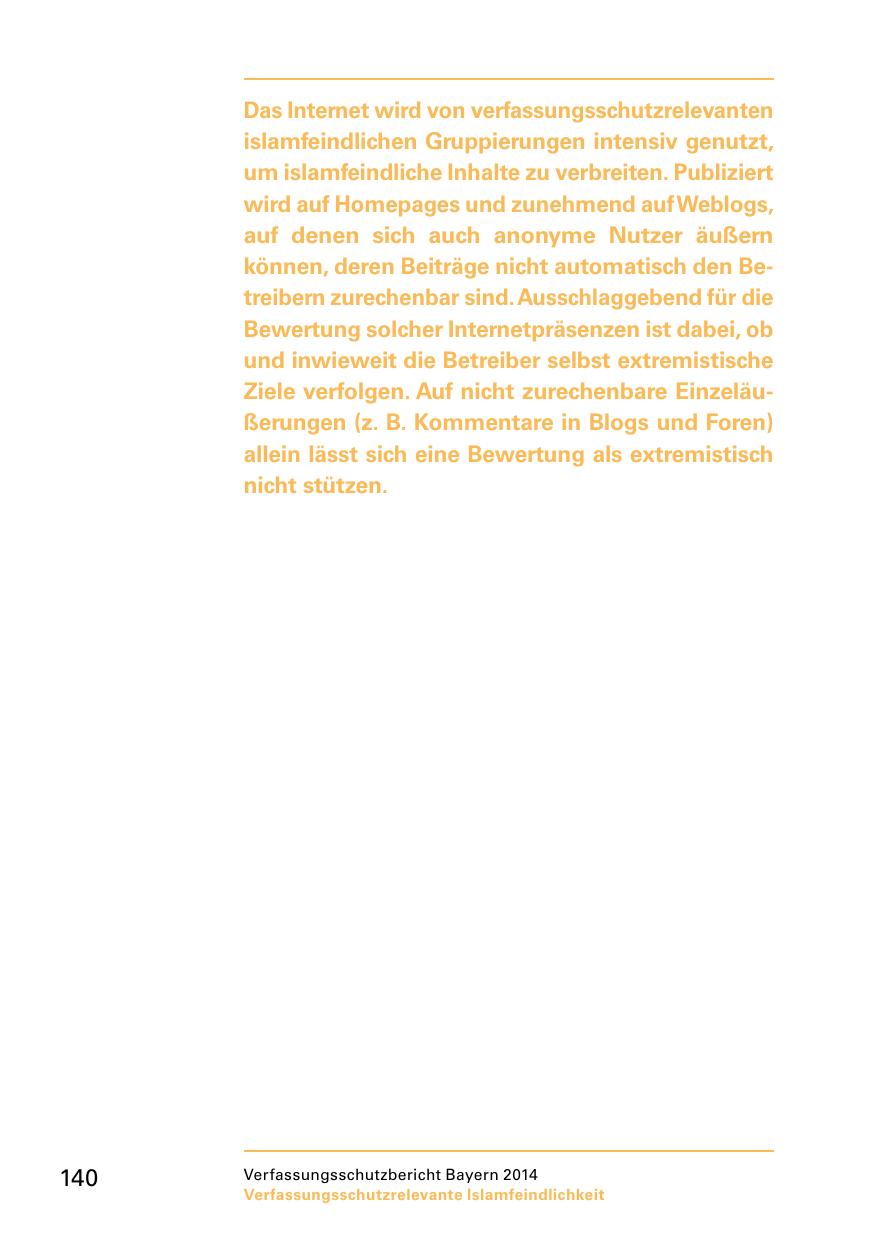 Das Internet wird von verfassungsschutzrelevanten islamfeindlichen Gruppierungen intensiv genutzt, um islamfeindliche Inhalte zu verbreiten. Publiziert wird auf Homepages und zunehmend auf Weblogs, auf denen sich auch anonyme Nutzer äußern können, deren Beiträge nicht automatisch den Betreibern zurechenbar sind. Ausschlaggebend für die Bewertung solcher Internetpräsenzen ist dabei, ob und inwieweit die Betreiber selbst extremistische Ziele verfolgen. Auf nicht zurechenbare Einzeläußerungen (z. B. Kommentare in Blogs und Foren) allein lässt sich eine Bewertung als extremistisch nicht stützen.

140

Verfassungsschutzbericht Bayern 2014
Verfassungsschutzrelevante Islamfeindlichkeit